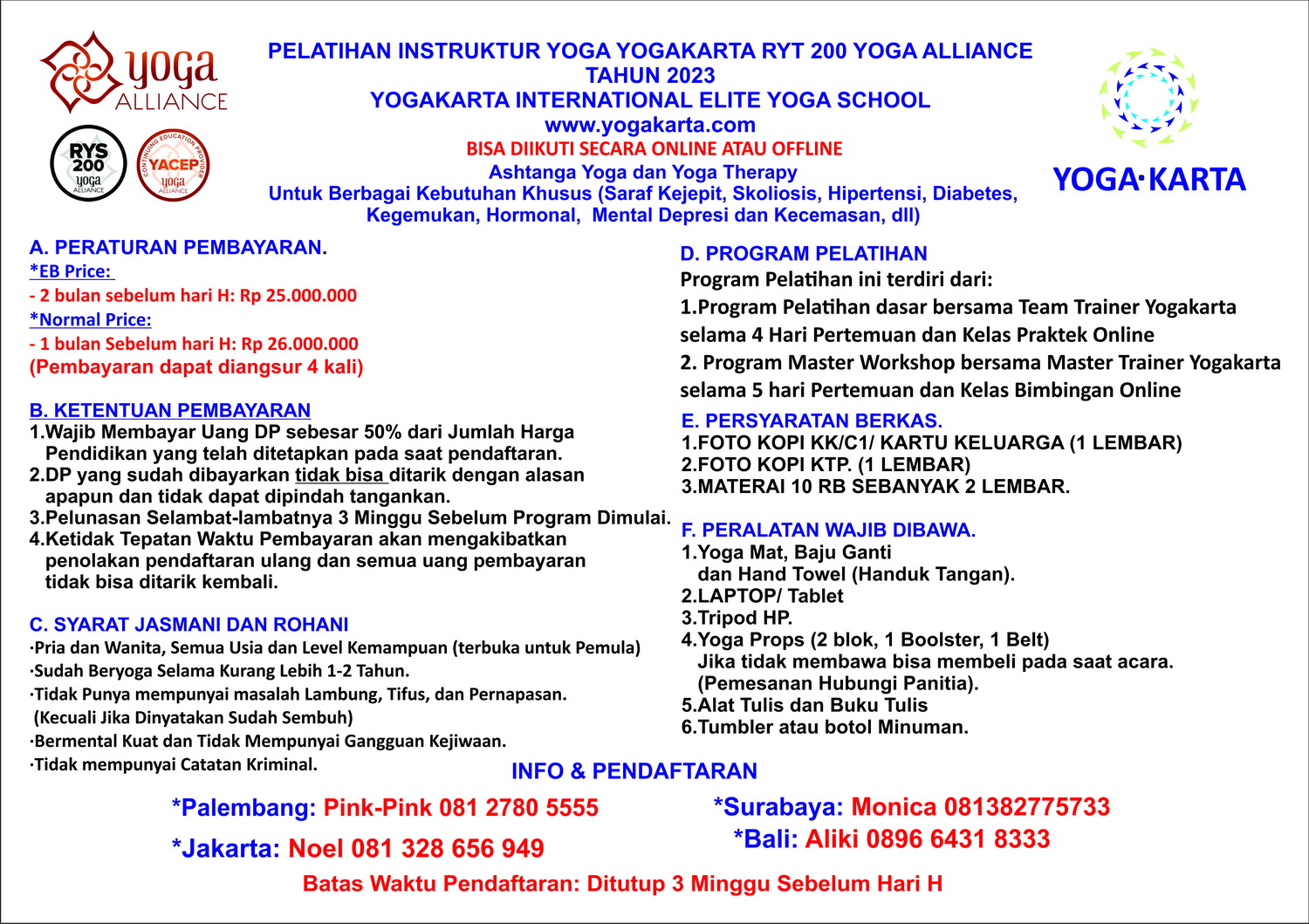 yoga ALLIANCE

RYS 200 yoga ALLIANCE

CONTINUING EDUCATION PROVIDER YACEP yoga ALLIANCE

PELATIHAN INSTRUKTUR YOGA YOGAKARTA RYT 200 YOGA ALLIANCE
TAHUN 2023
YOGAKARTA INTERNATIONAL ELITE YOGA SCHOOL
www.yogakarta.com
BISA DIIKUTI SECARA ONLINE ATAU OFFLINE
Ashtanga Yoga dan Yoga Therapy
Untuk Berbagai Kebutuhan Khusus (Saraf Kejepit, Skoliosis, Hipertensi, Diabetes, Kegemukan, Hormonal, Mental Depresi dan Kecemasan, dll)

YOGA·KARTA

A. PERATURAN PEMBAYARAN.
*EB Price:
- 2 bulan sebelum hari H: Rp 25.000.000
*Normal Price:
- 1 bulan Sebelum hari H: Rp 26.000.000
(Pembayaran dapat diangsur 4 kali)

B. KETENTUAN PEMBAYARAN
1.Wajib Membayar Uang DP sebesar 50% dari Jumlah Harga Pendidikan yang telah ditetapkan pada saat pendaftaran.
2.DP yang sudah dibayarkan tidak bisa ditarik dengan alasan apapun dan tidak dapat dipindah tangankan.
3.Pelunasan Selambat-lambatnya 3 Minggu Sebelum Program Dimulai.
4.Ketidak Tepatan Waktu Pembayaran akan mengakibatkan penolakan pendaftaran ulang dan semua uang pembayaran tidak bisa ditarik kembali.

C. SYARAT JASMANI DAN ROHANI
·Pria dan Wanita, Semua Usia dan Level Kemampuan (terbuka untuk Pemula)
·Sudah Beryoga Selama Kurang Lebih 1-2 Tahun.
·Tidak Punya mempunyai masalah Lambung, Tifus, dan Pernapasan. (Kecuali Jika Dinyatakan Sudah Sembuh)
·Bermental Kuat dan Tidak Mempunyai Gangguan Kejiwaan.
·Tidak mempunyai Catatan Kriminal.

D. PROGRAM PELATIHAN
Program Pelatihan ini terdiri dari:
1.Program Pelatihan dasar bersama Team Trainer Yogakarta selama 4 Hari Pertemuan dan Kelas Praktek Online
2. Program Master Workshop bersama Master Trainer Yogakarta selama 5 hari Pertemuan dan Kelas Bimbingan Online

E. PERSYARATAN BERKAS.
1.FOTO KOPI KK/C1/ KARTU KELUARGA (1 LEMBAR)
2.FOTO KOPI KTP. (1 LEMBAR)
3.MATERAI 10 RB SEBANYAK 2 LEMBAR.

F. PERALATAN WAJIB DIBAWA.
1.Yoga Mat, Baju Ganti dan Hand Towel (Handuk Tangan).
2.LAPTOP/ Tablet
3.Tripod HP.
4.Yoga Props (2 blok, 1 Boolster, 1 Belt) Jika tidak membawa bisa membeli pada saat acara. (Pemesanan Hubungi Panitia).
5.Alat Tulis dan Buku Tulis
6.Tumbler atau botol Minuman.

INFO & PENDAFTARAN
*Palembang: Pink-Pink 081 2780 5555
*Jakarta: Noel 081 328 656 949
*Surabaya: Monica 081382775733
*Bali: Aliki 0896 6431 8333
Batas Waktu Pendaftaran: Ditutup 3 Minggu Sebelum Hari H